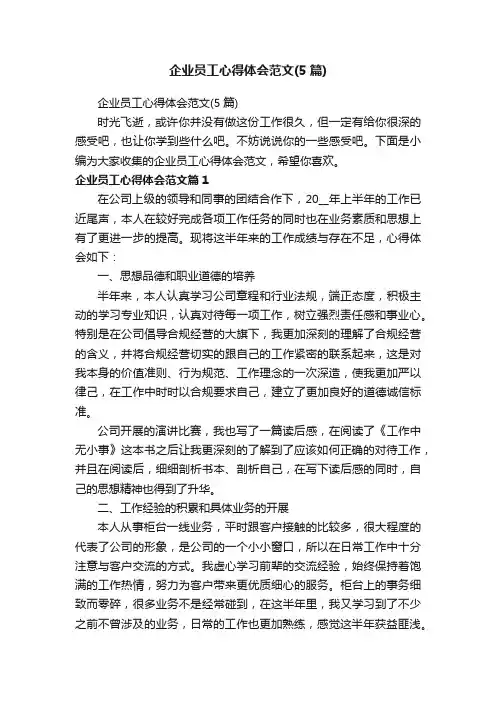 企业员工心得体会范文(5 篇)

企业员工心得体会范文(5 篇)

时光飞逝，或许你并没有做这份工作很久，但一定有给你很深的感受吧，也让你学到些什么吧。不妨说说你的一些感受吧。下面是小编为大家收集的企业员工心得体会范文，希望你喜欢。

企业员工心得体会范文篇 1

在公司上级的领导和同事的团结合作下，20__年上半年的工作已近尾声，本人在较好完成各项工作任务的同时也在业务素质和思想上有了更进一步的提高。现将这半年来的工作成绩与存在不足，心得体会如下：

一、思想品德和职业道德的培养

半年来，本人认真学习公司章程和行业法规，端正态度，积极主动的学习专业知识，认真对待每一项工作，树立强烈责任感和事业心。特别是在公司倡导合规经营的大旗下，我更加深刻的理解了合规经营的含义，并将合规经营切实的跟自己的工作紧密的联系起来，这是对我本身的价值准则、行为规范、工作理念的一次深造，使我更加严以律己，在工作中时时以合规要求自己，建立了更加良好的道德诚信标准。

公司开展的演讲比赛，我也写了一篇读后感，在阅读了《工作中无小事》这本书之后让我更深刻的了解到了应该如何正确的对待工作，并且在阅读后，细细剖析书本、剖析自己，在写下读后感的同时，自己的思想精神也得到了升华。

二、工作经验的积累和具体业务的开展

本人从事柜台一线业务，平时跟客户接触的比较多，很大程度的代表了公司的形象，是公司的一个小小窗口，所以在日常工作中十分注意与客户交流的方式。我虚心学习前辈的交流经验，始终保持着饱满的工作热情，努力为客户带来更优质细心的服务。柜台上的事务细致而零碎，很多业务不是经常碰到，在这半年里，我又学习到了不少之前不曾涉及的业务，日常的工作也更加熟练，感觉这半年获益匪浅。